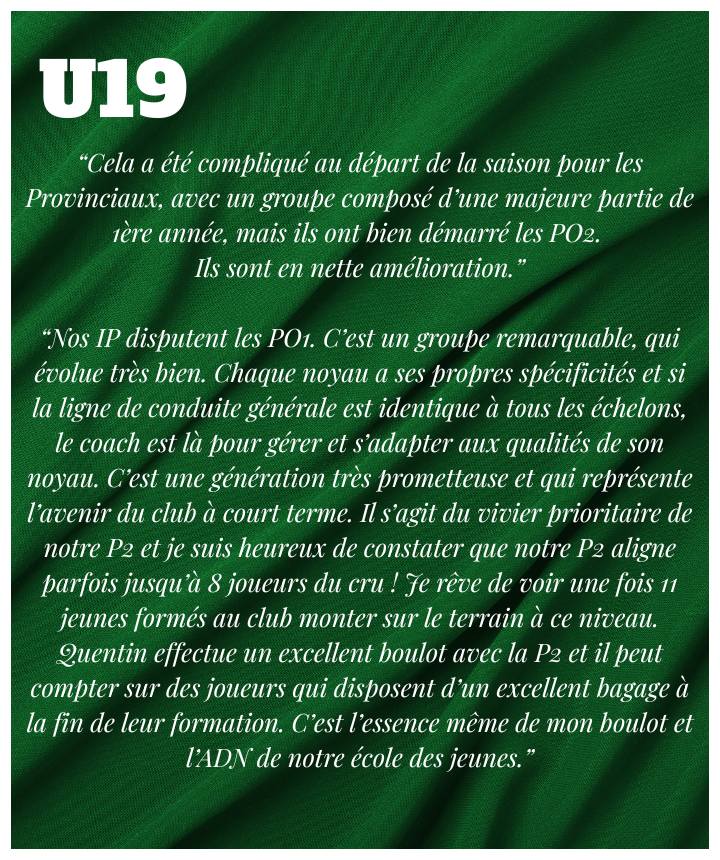 U19

"Cela a été compliqué au départ de la saison pour les Provinciaux, avec un groupe composé d'une majeure partie de 1ère année, mais ils ont bien démarré les PO2.
Ils sont en nette amélioration."

"Nos IP disputent les PO1. C'est un groupe remarquable, qui évolue très bien. Chaque noyau a ses propres spécificités et si la ligne de conduite générale est identique à tous les échelons, le coach est là pour gérer et s'adapter aux qualités de son noyau. C'est une génération très prometteuse et qui représente l'avenir du club à court terme. Il s'agit du vivier prioritaire de notre P2 et je suis heureux de constater que notre P2 aligne parfois jusqu'à 8 joueurs du cru ! Je rêve de voir une fois 11 jeunes formés au club monter sur le terrain à ce niveau. Quentin effectue un excellent boulot avec la P2 et il peut compter sur des joueurs qui disposent d'un excellent bagage à la fin de leur formation. C'est l'essence même de mon boulot et l'ADN de notre école des jeunes."